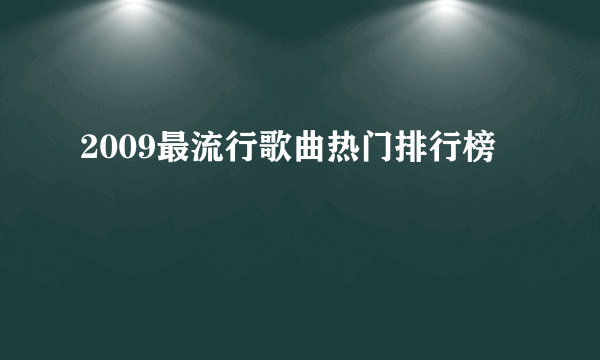 2009最流行歌曲热门排行榜